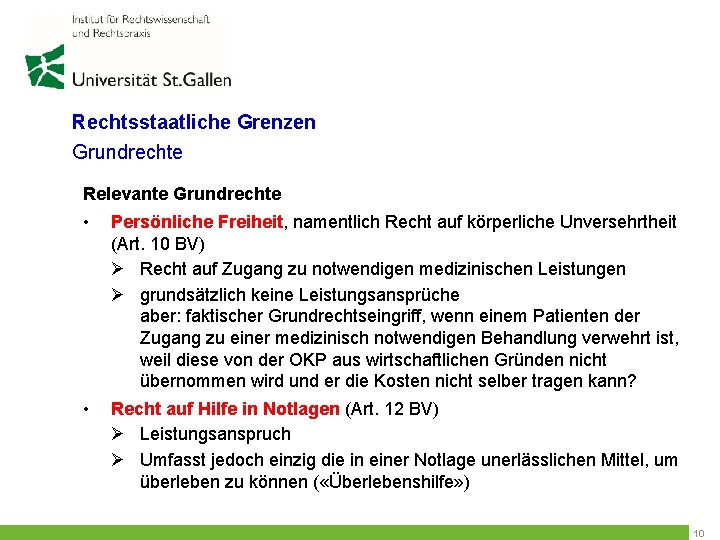 Institut für Rechtswissenschaft und Rechtspraxis

Universität St.Gallen

Rechtsstaatliche Grenzen
Grundrechte

Relevante Grundrechte

• Persönliche Freiheit, namentlich Recht auf körperliche Unversehrtheit (Art. 10 BV)
 ➢ Recht auf Zugang zu notwendigen medizinischen Leistungen
 ➢ grundsätzlich keine Leistungsansprüche
 aber: faktischer Grundrechtseingriff, wenn einem Patienten der Zugang zu einer medizinisch notwendigen Behandlung verwehrt ist, weil diese von der OKP aus wirtschaftlichen Gründen nicht übernommen wird und er die Kosten nicht selber tragen kann?

• Recht auf Hilfe in Notlagen (Art. 12 BV)
 ➢ Leistungsanspruch
 ➢ Umfasst jedoch einzig die in einer Notlage unerlässlichen Mittel, um überleben zu können («Überlebenshilfe»)

10